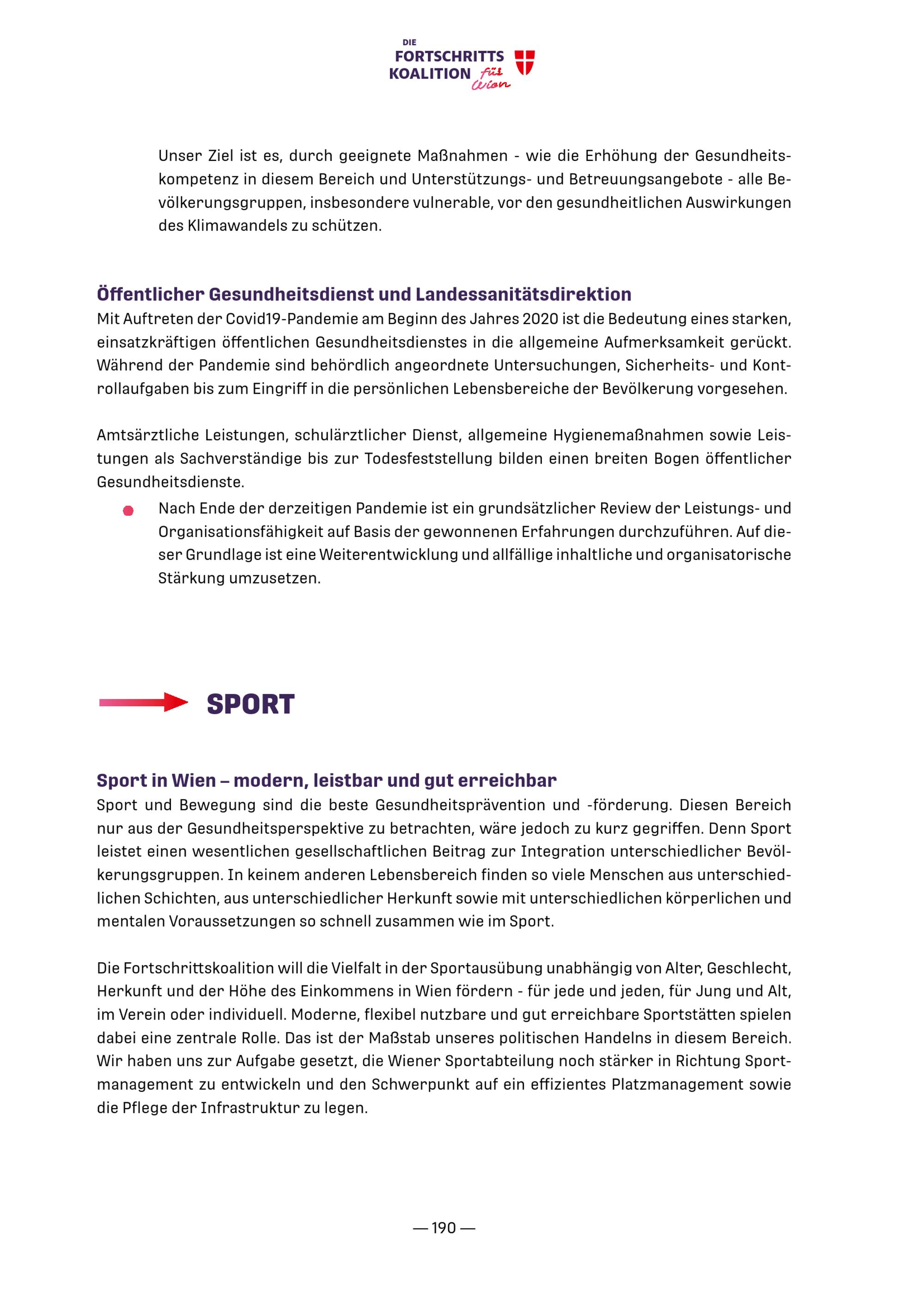 DIE
FORTSCHRITTS
KOALITION für Wien

Unser Ziel ist es, durch geeignete Maßnahmen - wie die Erhöhung der Gesundheitskompetenz in diesem Bereich und Unterstützungs- und Betreuungsangebote - alle Bevölkerungsgruppen, insbesondere vulnerable, vor den gesundheitlichen Auswirkungen des Klimawandels zu schützen.

Öffentlicher Gesundheitsdienst und Landessanitätsdirektion
Mit Auftreten der Covid19-Pandemie am Beginn des Jahres 2020 ist die Bedeutung eines starken, einsatzkräftigen öffentlichen Gesundheitsdienstes in die allgemeine Aufmerksamkeit gerückt. Während der Pandemie sind behördlich angeordnete Untersuchungen, Sicherheits- und Kontrollaufgaben bis zum Eingriff in die persönlichen Lebensbereiche der Bevölkerung vorgesehen.

Amtsärztliche Leistungen, schulärztlicher Dienst, allgemeine Hygienemaßnahmen sowie Leistungen als Sachverständige bis zur Todesfeststellung bilden einen breiten Bogen öffentlicher Gesundheitsdienste.

Nach Ende der derzeitigen Pandemie ist ein grundsätzlicher Review der Leistungs- und Organisationsfähigkeit auf Basis der gewonnenen Erfahrungen durchzuführen. Auf dieser Grundlage ist eine Weiterentwicklung und allfällige inhaltliche und organisatorische Stärkung umzusetzen.

SPORT

Sport in Wien – modern, leistbar und gut erreichbar
Sport und Bewegung sind die beste Gesundheitsprävention und -förderung. Diesen Bereich nur aus der Gesundheitsperspektive zu betrachten, wäre jedoch zu kurz gegriffen. Denn Sport leistet einen wesentlichen gesellschaftlichen Beitrag zur Integration unterschiedlicher Bevölkerungsgruppen. In keinem anderen Lebensbereich finden so viele Menschen aus unterschiedlichen Schichten, aus unterschiedlicher Herkunft sowie mit unterschiedlichen körperlichen und mentalen Voraussetzungen so schnell zusammen wie im Sport.

Die Fortschrittskoalition will die Vielfalt in der Sportausübung unabhängig von Alter, Geschlecht, Herkunft und der Höhe des Einkommens in Wien fördern - für jede und jeden, für Jung und Alt, im Verein oder individuell. Moderne, flexibel nutzbare und gut erreichbare Sportstätten spielen dabei eine zentrale Rolle. Das ist der Maßstab unseres politischen Handelns in diesem Bereich. Wir haben uns zur Aufgabe gesetzt, die Wiener Sportabteilung noch stärker in Richtung Sportmanagement zu entwickeln und den Schwerpunkt auf ein effizientes Platzmanagement sowie die Pflege der Infrastruktur zu legen.

— 190 —